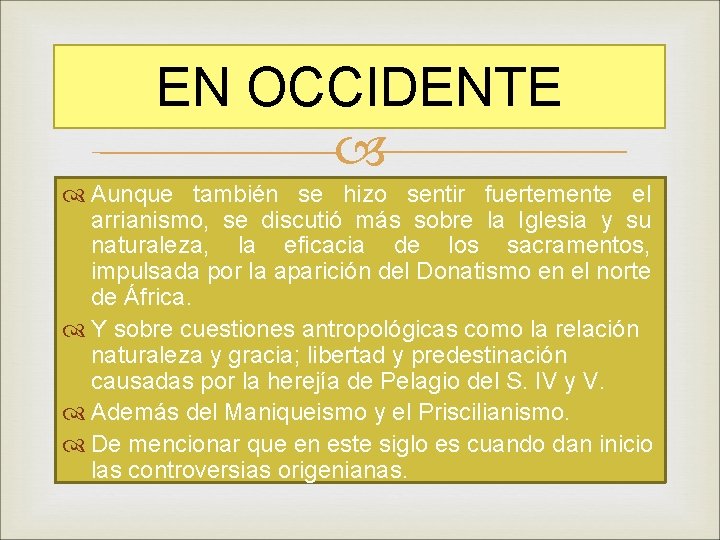 EN OCCIDENTE

Aunque también se hizo sentir fuertemente el arrianismo, se discutió más sobre la Iglesia y su naturaleza, la eficacia de los sacramentos, impulsada por la aparición del Donatismo en el norte de África.

Y sobre cuestiones antropológicas como la relación naturaleza y gracia; libertad y predestinación causadas por la herejía de Pelagio del S. IV y V.

Además del Maniqueismo y el Priscilianismo.

De mencionar que en este siglo es cuando dan inicio las controversias origenianas.